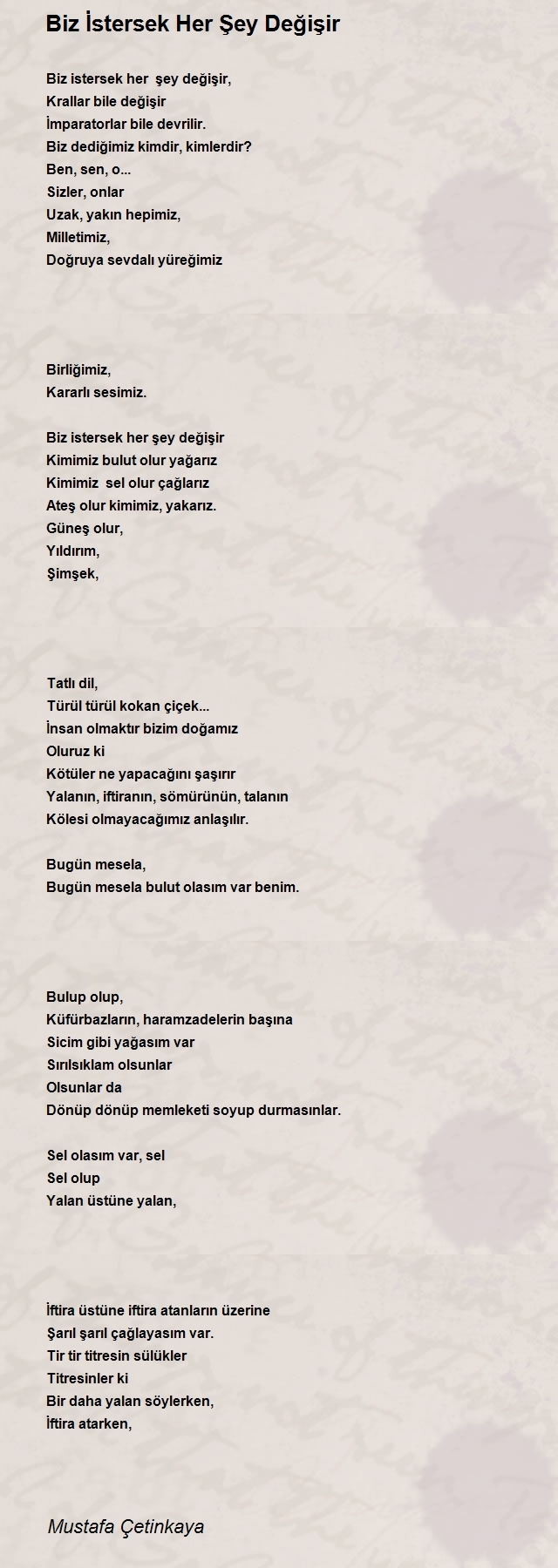 Biz İstersek Her Şey Değişir

Biz istersek her şey değişir,
Krallar bile değişir
İmparatorlar bile devrilir.
Biz dediğimiz kimdir, kimlerdir?
Ben, sen, o...
Sizler, onlar
Uzak, yakın hepimiz,
Milletimiz,
Doğruya sevdalı yüreğimiz

Birliğimiz,
Kararlı sesimiz.

Biz istersek her şey değişir
Kimimiz bulut olur yağarız
Kimimiz sel olur çağlarız
Ateş olur kimimiz, yakarız.
Güneş olur,
Yıldırım,
Şimşek,

Tatlı dil,
Türül türül kokan çiçek...
İnsan olmaktır bizim doğamız
Oluruz ki
Kötüler ne yapacağını şaşırır
Yalanın, iftiranın, sömürünün, talanın
Kölesi olmayacağımız anlaşılır.

Bugün mesela,
Bugün mesela bulut olasım var benim.

Bulup olup,
Küfürbazların, haramzadelerin başına
Sicim gibi yağasım var
Sırılsıklam olsunlar
Olsunlar da
Dönüp dönüp memleketi soyup durmasınlar.

Sel olasım var, sel
Sel olup
Yalan üstüne yalan,

İftira üstüne iftira atanların üzerine
Şarıl şarıl çağlayasım var.
Tir tir titresin sülükler
Titresinler ki
Bir daha yalan söylerken,
İftira atarken,

Mustafa Çetinkaya